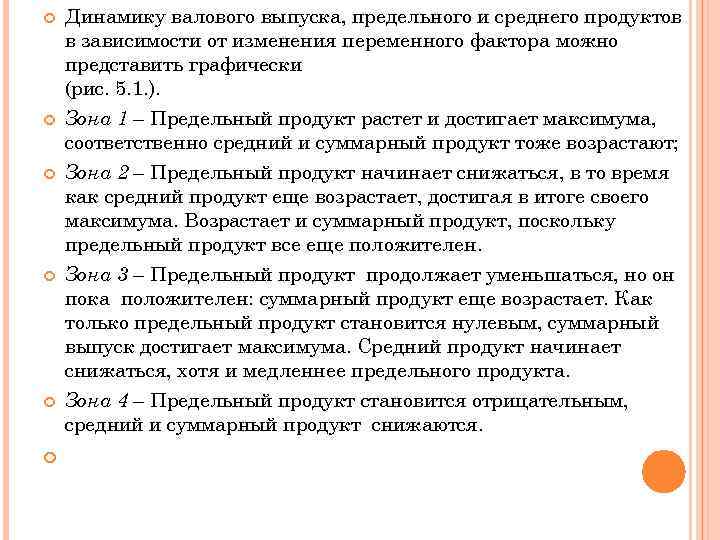 Динамику валового выпуска, предельного и среднего продуктов в зависимости от изменения переменного фактора можно представить графически
(рис. 5.1.).

Зона 1 – Предельный продукт растет и достигает максимума, соответственно средний и суммарный продукт тоже возрастают;

Зона 2 – Предельный продукт начинает снижаться, в то время как средний продукт еще возрастает, достигая в итоге своего максимума. Возрастает и суммарный продукт, поскольку предельный продукт все еще положителен.

Зона 3 – Предельный продукт продолжает уменьшаться, но он пока положителен: суммарный продукт еще возрастает. Как только предельный продукт становится нулевым, суммарный выпуск достигает максимума. Средний продукт начинает снижаться, хотя и медленнее предельного продукта.

Зона 4 – Предельный продукт становится отрицательным, средний и суммарный продукт снижаются.